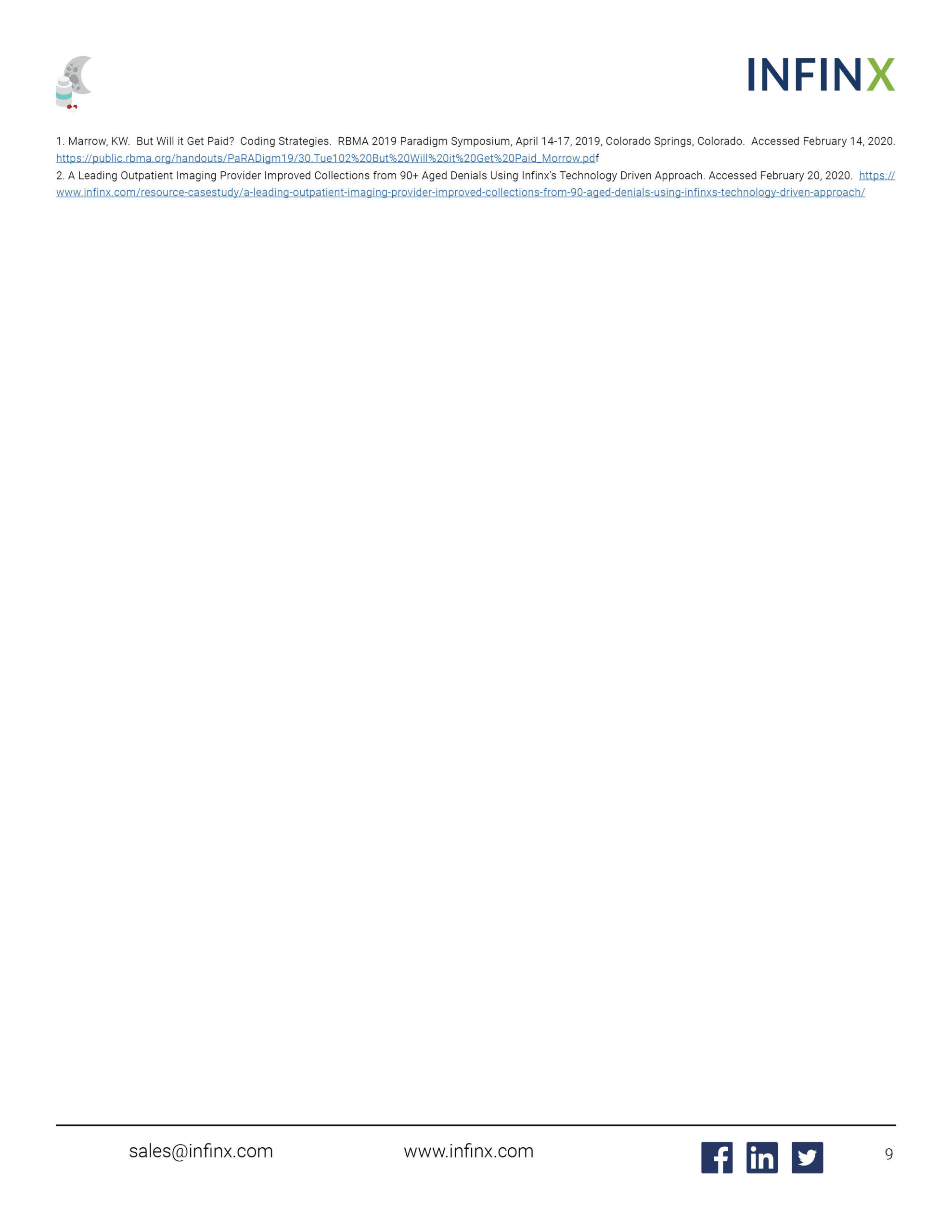 INFINX

1. Marrow, KW. But Will it Get Paid? Coding Strategies. RBMA 2019 Paradigm Symposium, April 14-17, 2019, Colorado Springs, Colorado. Accessed February 14, 2020. https://public.rbma.org/handouts/PaRADigm19/30.Tue102%20But%20Will%20it%20Get%20Paid_Morrow.pdf

2. A Leading Outpatient Imaging Provider Improved Collections from 90+ Aged Denials Using Infinx's Technology Driven Approach. Accessed February 20, 2020. https://www.infinx.com/resource-casestudy/a-leading-outpatient-imaging-provider-improved-collections-from-90-aged-denials-using-infinxs-technology-driven-approach/

sales@infinx.com www.infinx.com 9